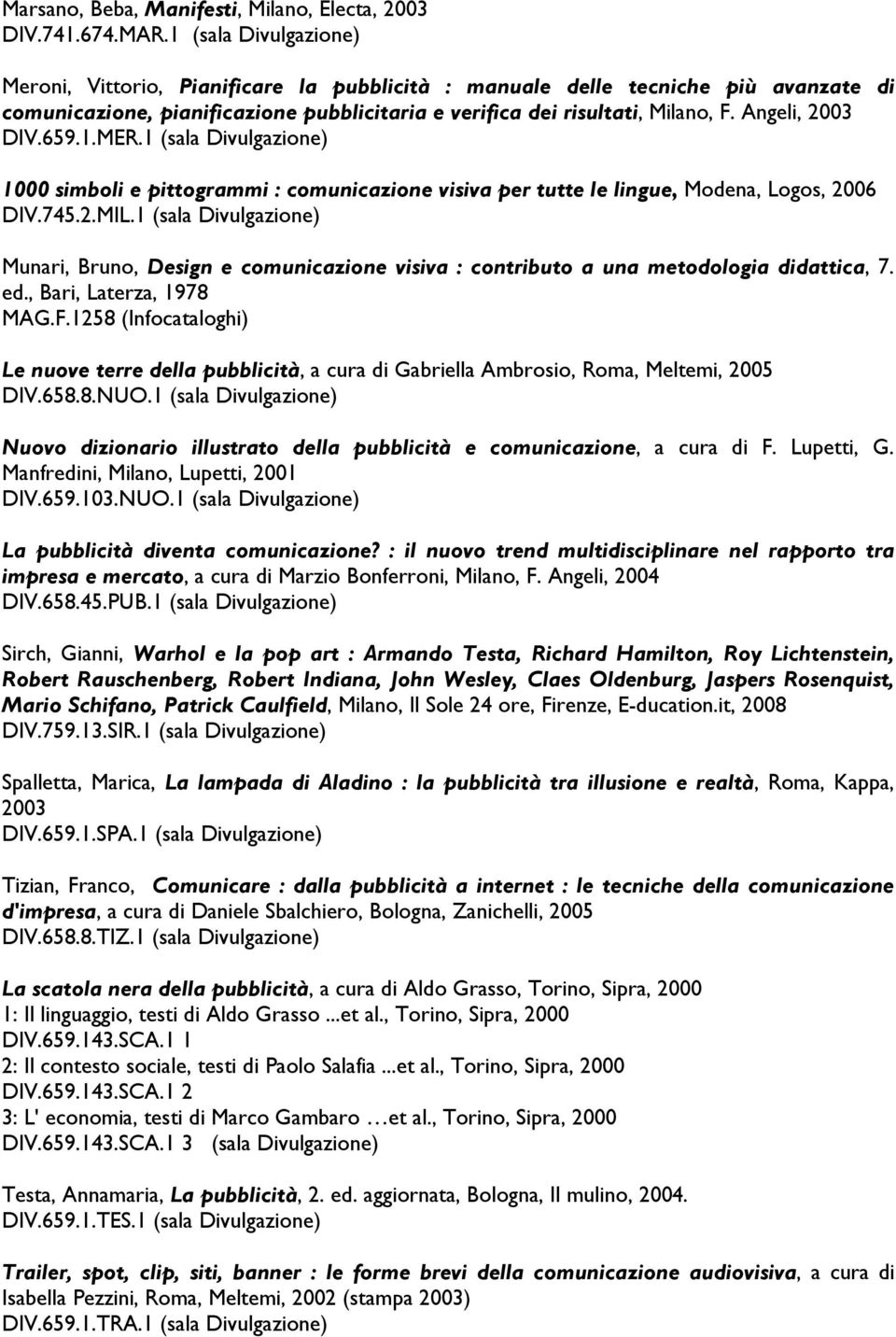 Marsano, Beba, Manifesti, Milano, Electa, 2003
DIV.741.674.MAR.1 (sala Divulgazione)

Meroni, Vittorio, Pianificare la pubblicità : manuale delle tecniche più avanzate di comunicazione, pianificazione pubblicitaria e verifica dei risultati, Milano, F. Angeli, 2003
DIV.659.1.MER.1 (sala Divulgazione)

1000 simboli e pittogrammi : comunicazione visiva per tutte le lingue, Modena, Logos, 2006
DIV.745.2.MIL.1 (sala Divulgazione)

Munari, Bruno, Design e comunicazione visiva : contributo a una metodologia didattica, 7. ed., Bari, Laterza, 1978
MAG.F.1258 (Infocataloghi)

Le nuove terre della pubblicità, a cura di Gabriella Ambrosio, Roma, Meltemi, 2005
DIV.658.8.NUO.1 (sala Divulgazione)

Nuovo dizionario illustrato della pubblicità e comunicazione, a cura di F. Lupetti, G. Manfredini, Milano, Lupetti, 2001
DIV.659.103.NUO.1 (sala Divulgazione)

La pubblicità diventa comunicazione? : il nuovo trend multidisciplinare nel rapporto tra impresa e mercato, a cura di Marzio Bonferroni, Milano, F. Angeli, 2004
DIV.658.45.PUB.1 (sala Divulgazione)

Sirch, Gianni, Warhol e la pop art : Armando Testa, Richard Hamilton, Roy Lichtenstein, Robert Rauschenberg, Robert Indiana, John Wesley, Claes Oldenburg, Jaspers Rosenquist, Mario Schifano, Patrick Caulfield, Milano, Il Sole 24 ore, Firenze, E-ducation.it, 2008
DIV.759.13.SIR.1 (sala Divulgazione)

Spalletta, Marica, La lampada di Aladino : la pubblicità tra illusione e realtà, Roma, Kappa, 2003
DIV.659.1.SPA.1 (sala Divulgazione)

Tizian, Franco, Comunicare : dalla pubblicità a internet : le tecniche della comunicazione d'impresa, a cura di Daniele Sbalchiero, Bologna, Zanichelli, 2005
DIV.658.8.TIZ.1 (sala Divulgazione)

La scatola nera della pubblicità, a cura di Aldo Grasso, Torino, Sipra, 2000
1: Il linguaggio, testi di Aldo Grasso ...et al., Torino, Sipra, 2000
DIV.659.143.SCA.1 1
2: Il contesto sociale, testi di Paolo Salafia ...et al., Torino, Sipra, 2000
DIV.659.143.SCA.1 2
3: L' economia, testi di Marco Gambaro …et al., Torino, Sipra, 2000
DIV.659.143.SCA.1 3 (sala Divulgazione)

Testa, Annamaria, La pubblicità, 2. ed. aggiornata, Bologna, Il mulino, 2004.
DIV.659.1.TES.1 (sala Divulgazione)

Trailer, spot, clip, siti, banner : le forme brevi della comunicazione audiovisiva, a cura di Isabella Pezzini, Roma, Meltemi, 2002 (stampa 2003)
DIV.659.1.TRA.1 (sala Divulgazione)